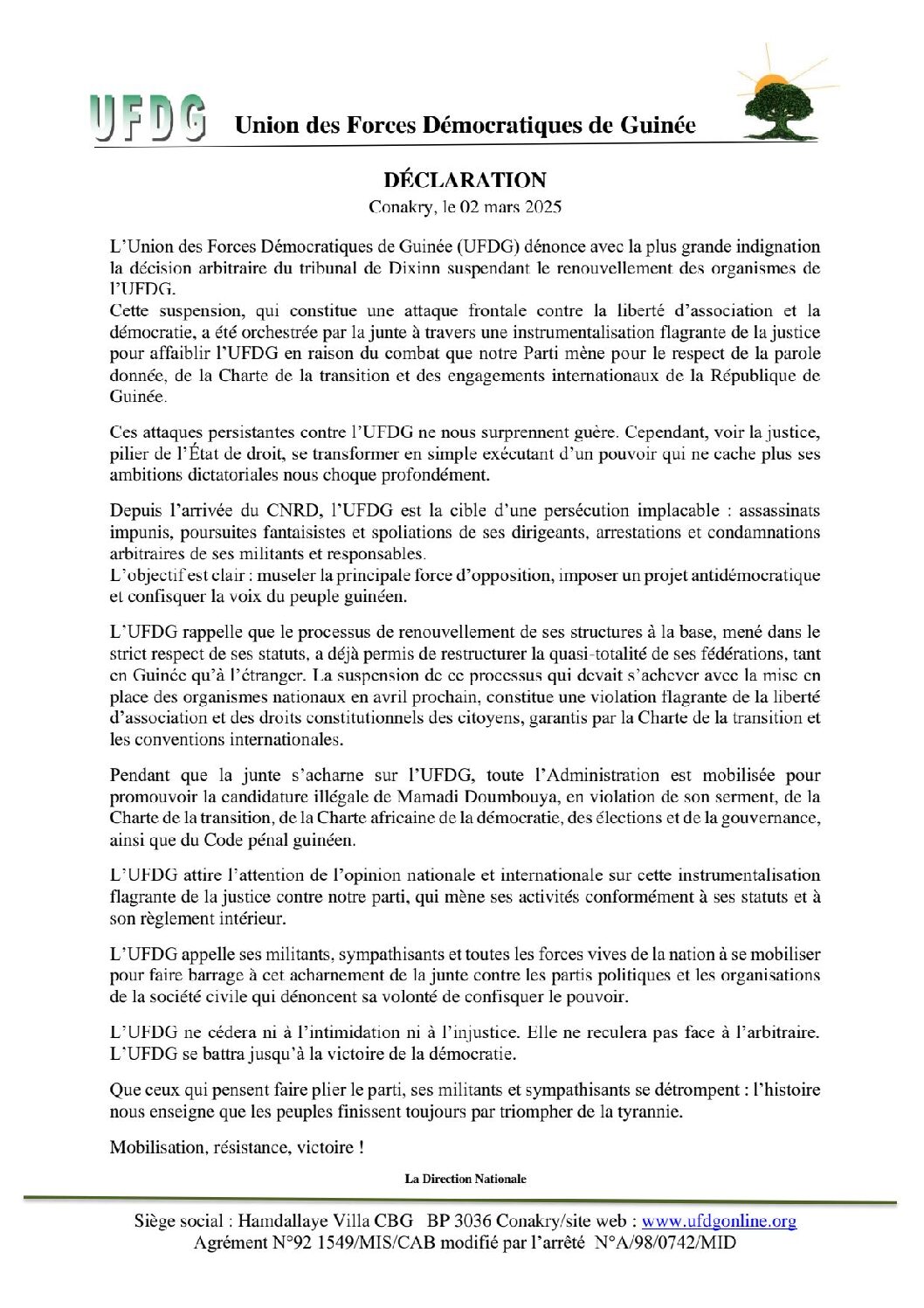 UFDG Union des Forces Démocratiques de Guinée

DÉCLARATION

Conakry, le 02 mars 2025

L'Union des Forces Démocratiques de Guinée (UFDG) dénonce avec la plus grande indignation la décision arbitraire du tribunal de Dixinn suspendant le renouvellement des organismes de l'UFDG.
Cette suspension, qui constitue une attaque frontale contre la liberté d'association et la démocratie, a été orchestrée par la junte à travers une instrumentalisation flagrante de la justice pour affaiblir l'UFDG en raison du combat que notre Parti mène pour le respect de la parole donnée, de la Charte de la transition et des engagements internationaux de la République de Guinée.

Ces attaques persistantes contre l'UFDG ne nous surprennent guère. Cependant, voir la justice, pilier de l'État de droit, se transformer en simple exécutant d'un pouvoir qui ne cache plus ses ambitions dictatoriales nous choque profondément.

Depuis l'arrivée du CNRD, l'UFDG est la cible d'une persécution implacable : assassinats impunis, poursuites fantaisistes et spoliations de ses dirigeants, arrestations et condamnations arbitraires de ses militants et responsables.
L'objectif est clair : museler la principale force d'opposition, imposer un projet antidémocratique et confisquer la voix du peuple guinéen.

L'UFDG rappelle que le processus de renouvellement de ses structures à la base, mené dans le strict respect de ses statuts, a déjà permis de restructurer la quasi-totalité de ses fédérations, tant en Guinée qu'à l'étranger. La suspension de ce processus qui devait s'achever avec la mise en place des organismes nationaux en avril prochain, constitue une violation flagrante de la liberté d'association et des droits constitutionnels des citoyens, garantis par la Charte de la transition et les conventions internationales.

Pendant que la junte s'acharne sur l'UFDG, toute l'Administration est mobilisée pour promouvoir la candidature illégale de Mamadi Doumbouya, en violation de son serment, de la Charte de la transition, de la Charte africaine de la démocratie, des élections et de la gouvernance, ainsi que du Code pénal guinéen.

L'UFDG attire l'attention de l'opinion nationale et internationale sur cette instrumentalisation flagrante de la justice contre notre parti, qui mène ses activités conformément à ses statuts et à son règlement intérieur.

L'UFDG appelle ses militants, sympathisants et toutes les forces vives de la nation à se mobiliser pour faire barrage à cet acharnement de la junte contre les partis politiques et les organisations de la société civile qui dénoncent sa volonté de confisquer le pouvoir.

L'UFDG ne cédera ni à l'intimidation ni à l'injustice. Elle ne reculera pas face à l'arbitraire. L'UFDG se battra jusqu'à la victoire de la démocratie.

Que ceux qui pensent faire plier le parti, ses militants et sympathisants se détrompent : l'histoire nous enseigne que les peuples finissent toujours par triompher de la tyrannie.

Mobilisation, résistance, victoire !

La Direction Nationale

Siège social : Hamdallaye Villa CBG BP 3036 Conakry/site web : www.ufdgonline.org
Agrément N°92 1549/MIS/CAB modifié par l'arrêté N°A/98/0742/MID